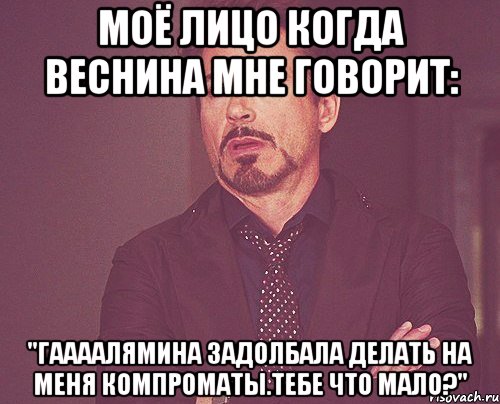 МОЁ ЛИЦО КОГДА ВЕСНИНА МНЕ ГОВОРИТ:

"ГААААЛЯМИНА ЗАДОЛБАЛА ДЕЛАТЬ НА МЕНЯ КОМПРОМАТЫ.ТЕБЕ ЧТО МАЛО?"

risovach.ru